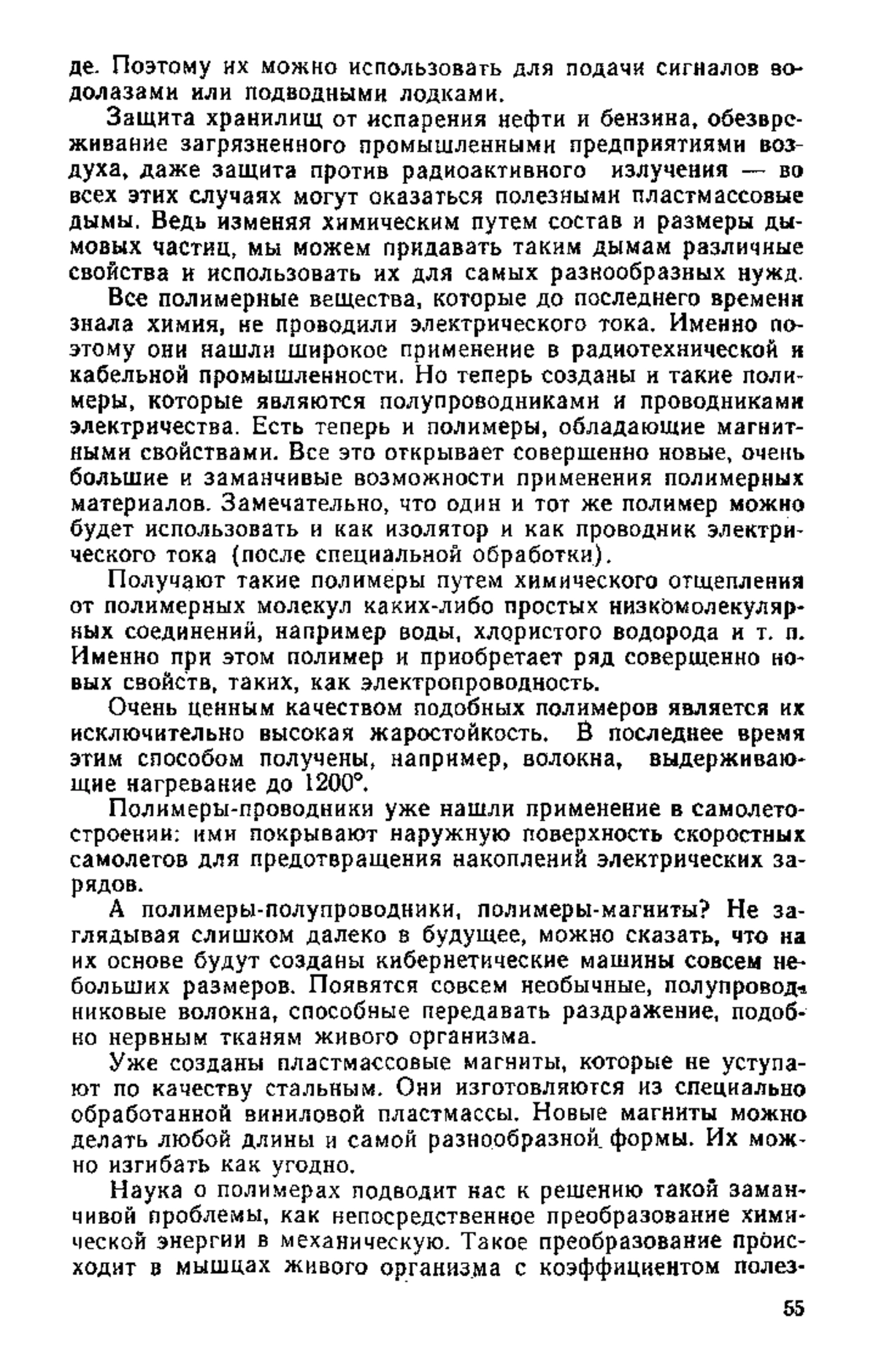 де. Поэтому их можно использовать для подачи сигналов водолазами или подводными лодками.

Защита хранилищ от испарения нефти и бензина, обезвреживание загрязненного промышленными предприятиями воздуха, даже защита против радиоактивного излучения — во всех этих случаях могут оказаться полезными пластмассовые дымы. Ведь изменяя химическим путем состав и размеры дымовых частиц, мы можем придавать таким дымам различные свойства и использовать их для самых разнообразных нужд.

Все полимерные вещества, которые до последнего времени знала химия, не проводили электрического тока. Именно поэтому они нашли широкое применение в радиотехнической и кабельной промышленности. Но теперь созданы и такие полимеры, которые являются полупроводниками и проводниками электричества. Есть теперь и полимеры, обладающие магнитными свойствами. Все это открывает совершенно новые, очень большие и заманчивые возможности применения полимерных материалов. Замечательно, что один и тот же полимер можно будет использовать и как изолятор и как проводник электрического тока (после специальной обработки).

Получают такие полимеры путем химического отщепления от полимерных молекул каких-либо простых низкомолекулярных соединений, например воды, хлористого водорода и т. п. Именно при этом полимер и приобретает ряд совершенно новых свойств, таких, как электропроводность.

Очень ценным качеством подобных полимеров является их исключительно высокая жаростойкость. В последнее время этим способом получены, например, волокна, выдерживающие нагревание до 1200°.

Полимеры-проводники уже нашли применение в самолетостроении: ими покрывают наружную поверхность скоростных самолетов для предотвращения накоплений электрических зарядов.

А полимеры-полупроводники, полимеры-магниты? Не заглядывая слишком далеко в будущее, можно сказать, что на их основе будут созданы кибернетические машины совсем небольших размеров. Появятся совсем необычные, полупроводниковые волокна, способные передавать раздражение, подобно нервным тканям живого организма.

Уже созданы пластмассовые магниты, которые не уступают по качеству стальным. Они изготовляются из специально обработанной виниловой пластмассы. Новые магниты можно делать любой длины и самой разнообразной формы. Их можно изгибать как угодно.

Наука о полимерах подводит нас к решению такой заманчивой проблемы, как непосредственное преобразование химической энергии в механическую. Такое преобразование происходит в мышцах живого организма с коэффициентом полез-

55